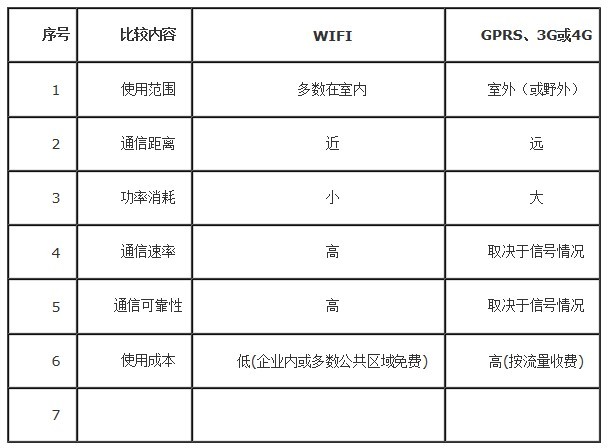 | 序号 | 比较内容 | WIFI | GPRS、3G或4G |
|---|---|---|---|
| 1 | 使用范围 | 多数在室内 | 室外（或野外） |
| 2 | 通信距离 | 近 | 远 |
| 3 | 功率消耗 | 小 | 大 |
| 4 | 通信速率 | 高 | 取决于信号情况 |
| 5 | 通信可靠性 | 高 | 取决于信号情况 |
| 6 | 使用成本 | 低(企业内或多数公共区域免费) | 高(按流量收费) |
| 7 | | | |